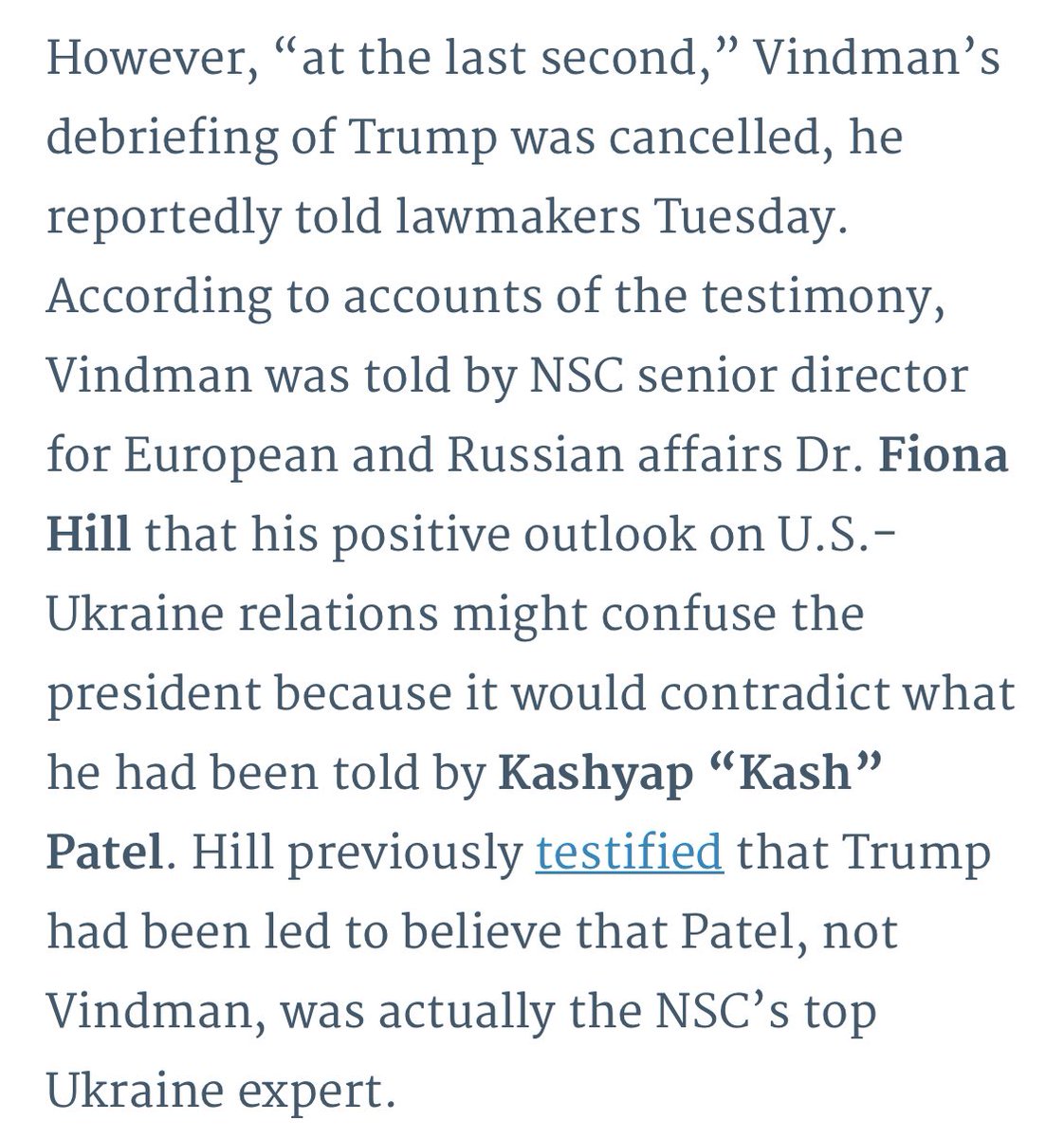 However, “at the last second,” Vindman’s debriefing of Trump was cancelled, he reportedly told lawmakers Tuesday. According to accounts of the testimony, Vindman was told by NSC senior director for European and Russian affairs Dr. Fiona Hill that his positive outlook on U.S.-Ukraine relations might confuse the president because it would contradict what he had been told by Kashyap “Kash” Patel. Hill previously testified that Trump had been led to believe that Patel, not Vindman, was actually the NSC’s top Ukraine expert.